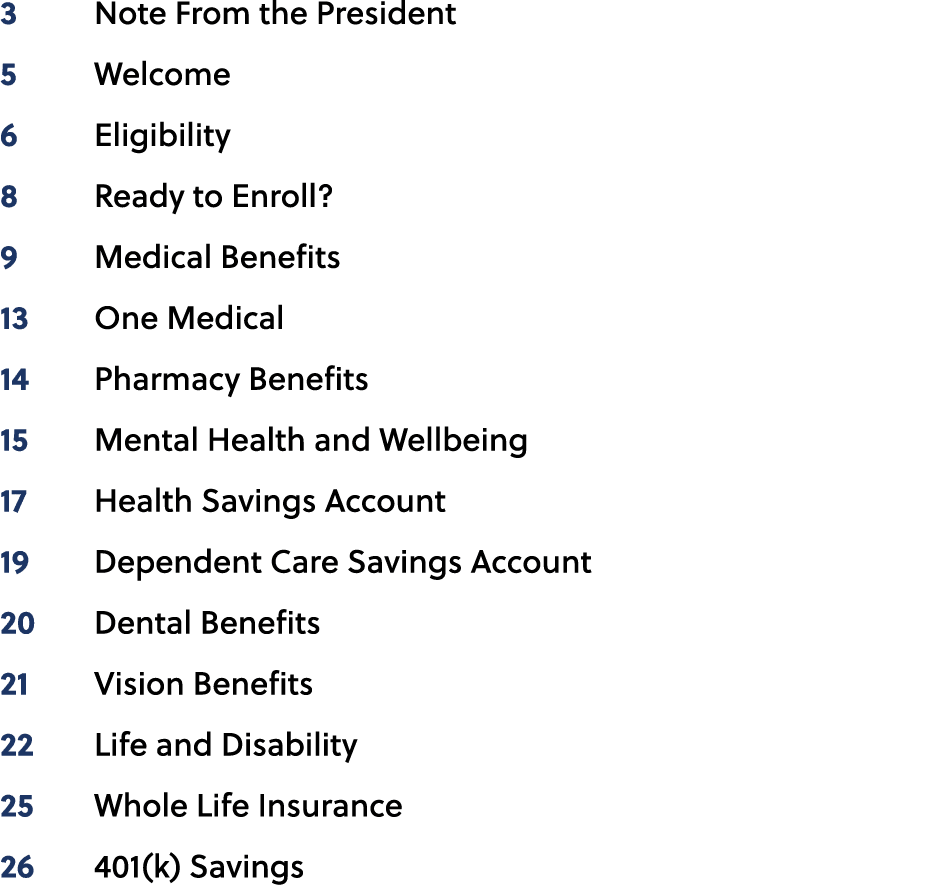 3 Note From the President

5 Welcome

6 Eligibility

8 Ready to Enroll?

9 Medical Benefits

13 One Medical

14 Pharmacy Benefits

15 Mental Health and Wellbeing

17 Health Savings Account

19 Dependent Care Savings Account

20 Dental Benefits

21 Vision Benefits

22 Life and Disability

25 Whole Life Insurance

26 401(k) Savings